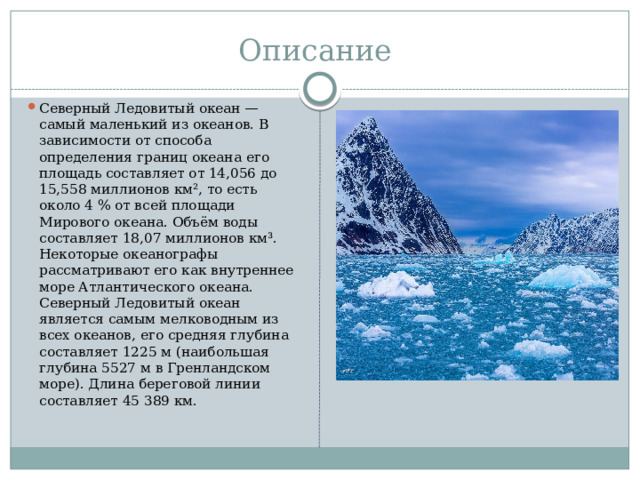 Описание

Северный Ледовитый океан — самый маленький из океанов. В зависимости от способа определения границ океана его площадь составляет от 14,056 до 15,558 миллионов км², то есть около 4 % от всей площади Мирового океана. Объём воды составляет 18,07 миллионов км³. Некоторые океанографы рассматривают его как внутреннее море Атлантического океана. Северный Ледовитый океан является самым мелководным из всех океанов, его средняя глубина составляет 1225 м (наибольшая глубина 5527 м в Гренландском море). Длина береговой линии составляет 45 389 км.